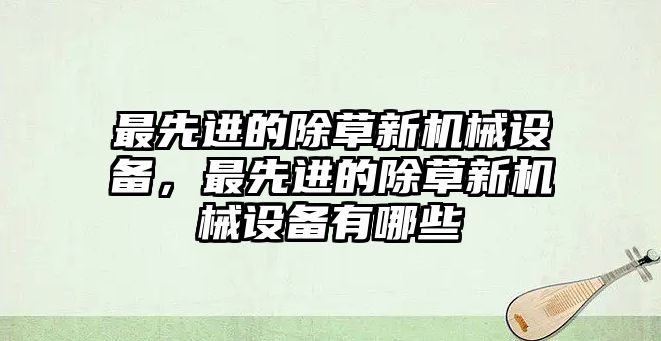 最先进的除草新机械设备，最先进的除草新机械设备有哪些